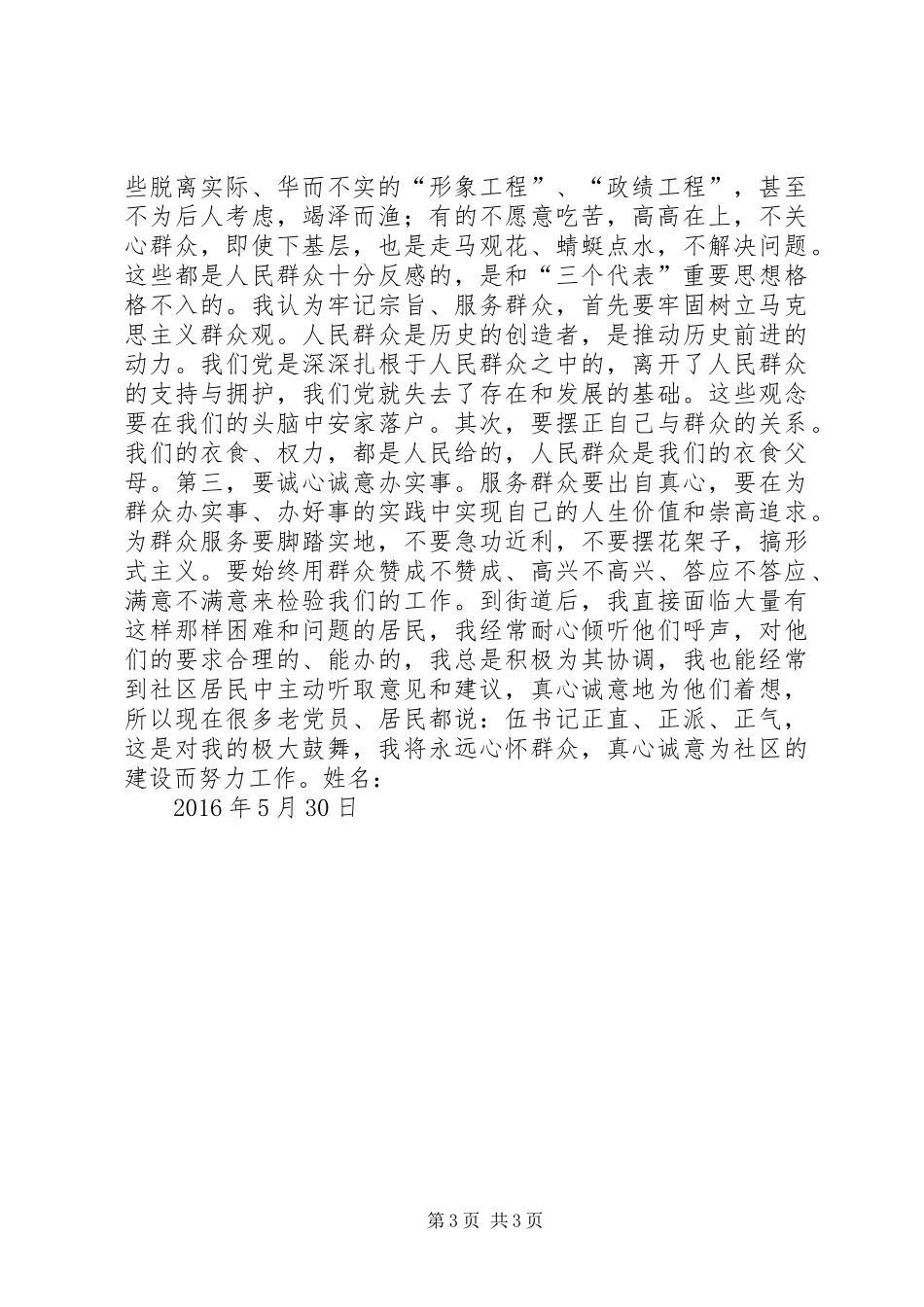 些脱离实际、华而不实的“形象工程”、“政绩工程”，甚至不为后人考虑，竭泽而渔；有的不愿意吃苦，高高在上，不关心群众，即使下基层，也是走马观花、蜻蜓点水，不解决问题。这些都是人民群众十分反感的，是和“三个代表”重要思想格格不入的。我认为牢记宗旨、服务群众，首先要牢固树立马克思主义群众观。人民群众是历史的创造者，是推动历史前进的动力。我们党是深深扎根于人民群众之中的，离开了人民群众的支持与拥护，我们党就失去了存在和发展的基础。这些观念要在我们的头脑中安家落户。其次，要摆正自己与群众的关系。我们的衣食、权力，都是人民给的，人民群众是我们的衣食父母。第三，要诚心诚意办实事。服务群众要出自真心，要在为群众办实事、办好事的实践中实现自己的人生价值和崇高追求。为群众服务要脚踏实地，不要急功近利，不要摆花架子，搞形式主义。要始终用群众赞成不赞成、高兴不高兴、答应不答应、满意不满意来检验我们的工作。到街道后，我直接面临大量有这样那样困难和问题的居民，我经常耐心倾听他们呼声，对他们的要求合理的、能办的，我总是积极为其协调，我也能经常到社区居民中主动听取意见和建议，真心诚意地为他们着想，所以现在很多老党员、居民都说：伍书记正直、正派、正气，这是对我的极大鼓舞，我将永远心怀群众，真心诚意为社区的建设而努力工作。姓名：

2016 年 5 月 30 日

第 3 页 共 3 页